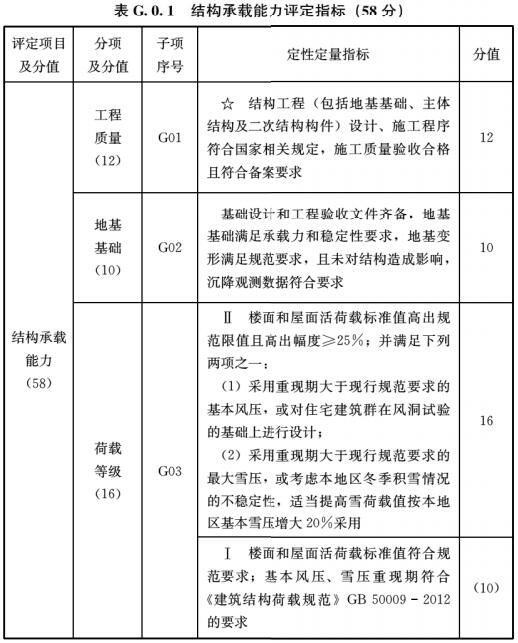 表G.0.1 结构承载能力评定指标（58分）

| 评定项目及分值 | 分项及分值 | 子项序号 | 定性定量指标 | 分值 |
|---|---|---|---|---|
| 结构承载能力（58） | 工程质量（12） | G01 | ☆ 结构工程（包括地基基础、主体结构及二次结构构件）设计、施工程序符合国家相关规定，施工质量验收合格且符合备案要求 | 12 |
|  | 地基基础（10） | G02 | 基础设计和工程验收文件齐备，地基基础满足承载力和稳定性要求，地基变形满足规范要求，且未对结构造成影响，沉降观测数据符合要求 | 10 |
|  | 荷载等级（16） | G03 | Ⅱ 楼面和屋面活荷载标准值高出规范限值且高出幅度≥25%；并满足下列两项之一：（1）采用重现期大于现行规范要求的基本风压，或对住宅建筑群在风洞试验的基础上进行设计；（2）采用重现期大于现行规范要求的最大雪压，或考虑本地区冬季积雪情况的不稳定性，适当提高雪荷载值按本地区基本雪压增大20%采用 | 16 |
|  |  |  | Ⅰ 楼面和屋面活荷载标准值符合规范要求；基本风压、雪压重现期符合《建筑结构荷载规范》GB 50009－2012的要求 | （10） |